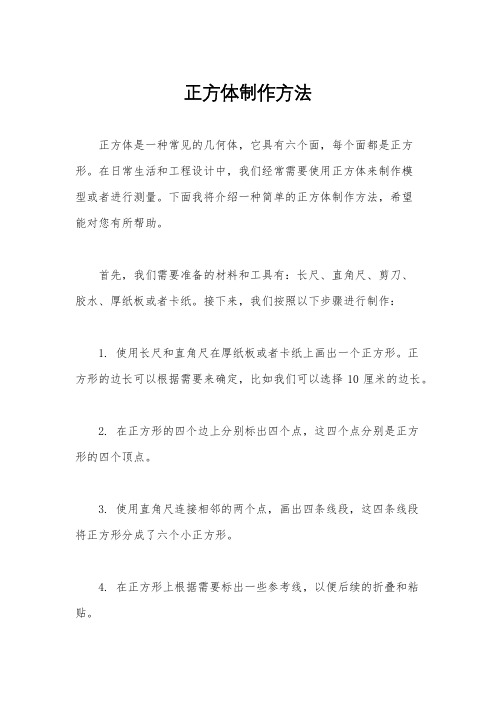 正方体制作方法

正方体是一种常见的几何体，它具有六个面，每个面都是正方形。在日常生活和工程设计中，我们经常需要使用正方体来制作模型或者进行测量。下面我将介绍一种简单的正方体制作方法，希望能对您有所帮助。

首先，我们需要准备的材料和工具有：长尺、直角尺、剪刀、胶水、厚纸板或者卡纸。接下来，我们按照以下步骤进行制作：

1. 使用长尺和直角尺在厚纸板或者卡纸上画出一个正方形。正方形的边长可以根据需要来确定，比如我们可以选择 10 厘米的边长。

2. 在正方形的四个边上分别标出四个点，这四个点分别是正方形的四个顶点。

3. 使用直角尺连接相邻的两个点，画出四条线段，这四条线段将正方形分成了六个小正方形。

4. 在正方形上根据需要标出一些参考线，以便后续的折叠和粘贴。